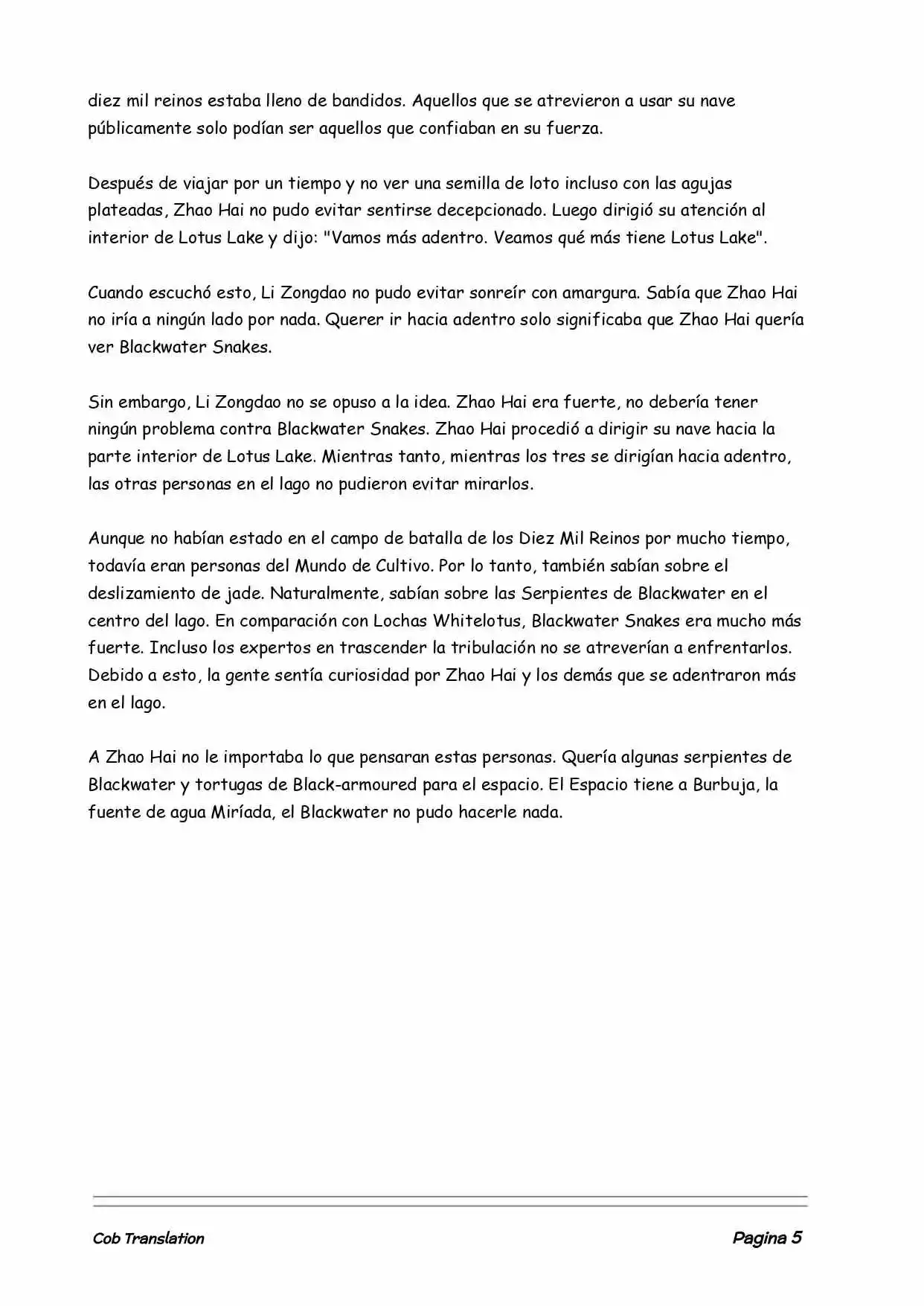 diez mil reinos estaba lleno de bandidos. Aquellos que se atrevieron a usar su nave públicamente solo podían ser aquellos que confiaban en su fuerza.

Después de viajar por un tiempo y no ver una semilla de loto incluso con las agujas plateadas, Zhao Hai no pudo evitar sentirse decepcionado. Luego dirigió su atención al interior de Lotus Lake y dijo: "Vamos más adentro. Veamos qué más tiene Lotus Lake".

Cuando escuchó esto, Li Zongdao no pudo evitar sonreír con amargura. Sabía que Zhao Hai no iría a ningún lado por nada. Querer ir hacia adentro solo significaba que Zhao Hai quería ver Blackwater Snakes.

Sin embargo, Li Zongdao no se opuso a la idea. Zhao Hai era fuerte, no debería tener ningún problema contra Blackwater Snakes. Zhao Hai procedió a dirigir su nave hacia la parte interior de Lotus Lake. Mientras tanto, mientras los tres se dirigían hacia adentro, las otras personas en el lago no pudieron evitar mirarlos.

Aunque no habían estado en el campo de batalla de los Diez Mil Reinos por mucho tiempo, todavía eran personas del Mundo de Cultivo. Por lo tanto, también sabían sobre el deslizamiento de jade. Naturalmente, sabían sobre las Serpientes de Blackwater en el centro del lago. En comparación con Lochas Whitelotus, Blackwater Snakes era mucho más fuerte. Incluso los expertos en trascender la tribulación no se atreverían a enfrentarlos. Debido a esto, la gente sentía curiosidad por Zhao Hai y los demás que se adentraron más en el lago.

A Zhao Hai no le importaba lo que pensaran estas personas. Quería algunas serpientes de Blackwater y tortugas de Black-armoured para el espacio. El Espacio tiene a Burbuja, la fuente de agua Miríada, el Blackwater no pudo hacerle nada.

Cob Translation

Pagina 5